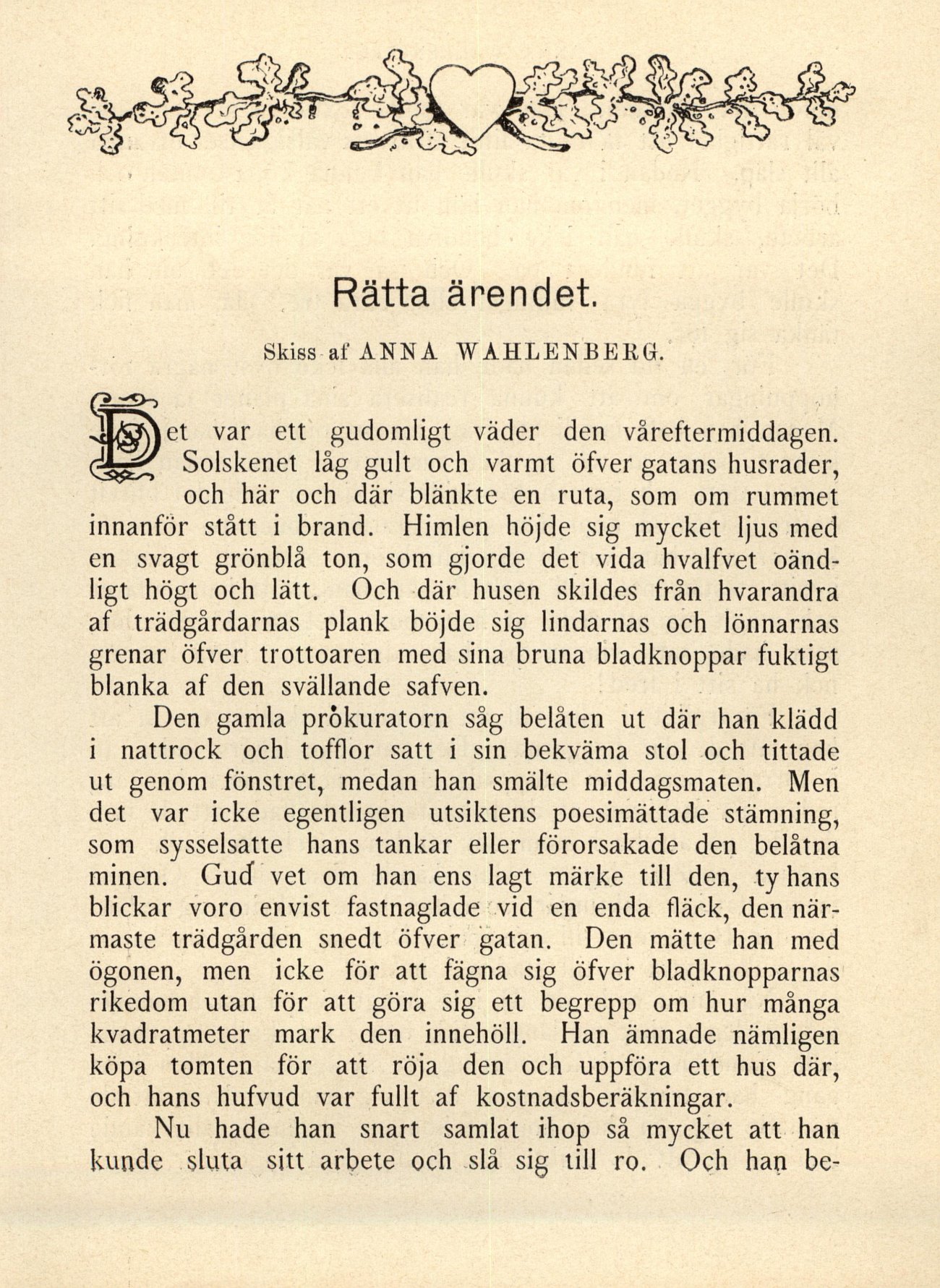 Rätta ärendet.

Skiss af ANNA WAHLENBERG.

Det var ett gudomligt väder den våreftermiddagen. Solskenet låg gult och varmt öfver gatans husrader, och här och där blänkte en ruta, som om rummet innanför stått i brand. Himlen höjde sig mycket ljus med en svagt grönblå ton, som gjorde det vida hvalfvet oändligt högt och lätt. Och där husen skildes från hvarandra af trädgårdarnas plank böjde sig lindarnas och lönnarnas grenar öfver trottoaren med sina bruna bladknoppar fuktigt blanka af den svällande safven.

Den gamla prokuratorn såg belåten ut där han klädd i nattrock och tofflor satt i sin bekväma stol och tittade ut genom fönstret, medan han smälte middagsmaten. Men det var icke egentligen utsiktens poesimättade stämning, som sysselsatte hans tankar eller förorsakade den belåtna minen. Gud vet om han ens lagt märke till den, ty hans blickar voro envist fastnaglade vid en enda fläck, den närmaste trädgården snedt öfver gatan. Den mätte han med ögonen, men icke för att fägna sig öfver bladknopparnas rikedom utan för att göra sig ett begrepp om hur många kvadratmeter mark den innehöll. Han ämnade nämligen köpa tomten för att röja den och uppföra ett hus där, och hans hufvud var fullt af kostnadsberäkningar.

Nu hade han snart samlat ihop så mycket att han kunde sluta sitt arbete och slå sig till ro. Och han be-